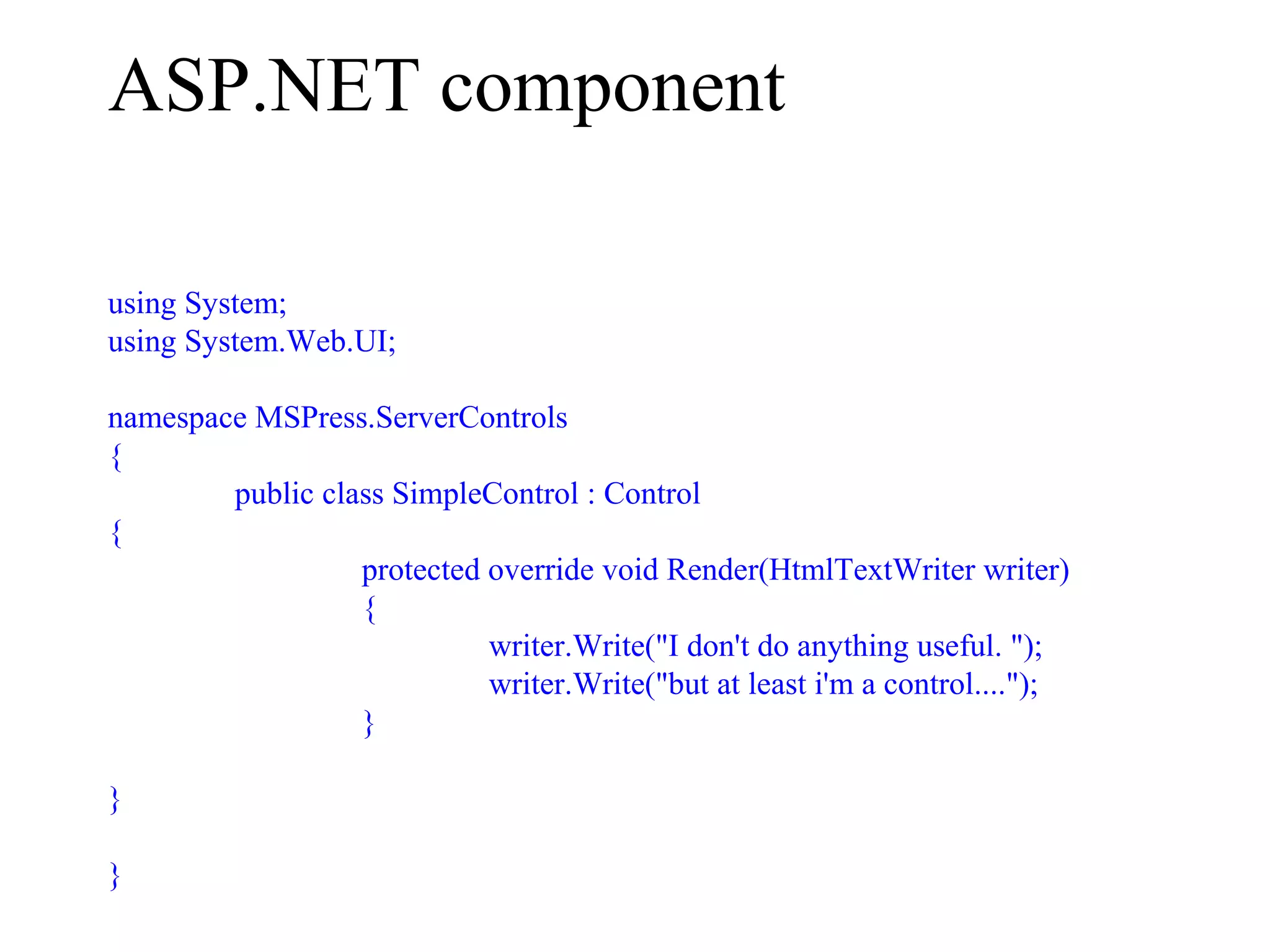 ASP.NET component

using System;
using System.Web.UI;

namespace MSPress.ServerControls
{
	public class SimpleControl : Control
{
		protected override void Render(HtmlTextWriter writer)
		{
			writer.Write("I don't do anything useful. ");
			writer.Write("but at least i'm a control....");
		}

}

}